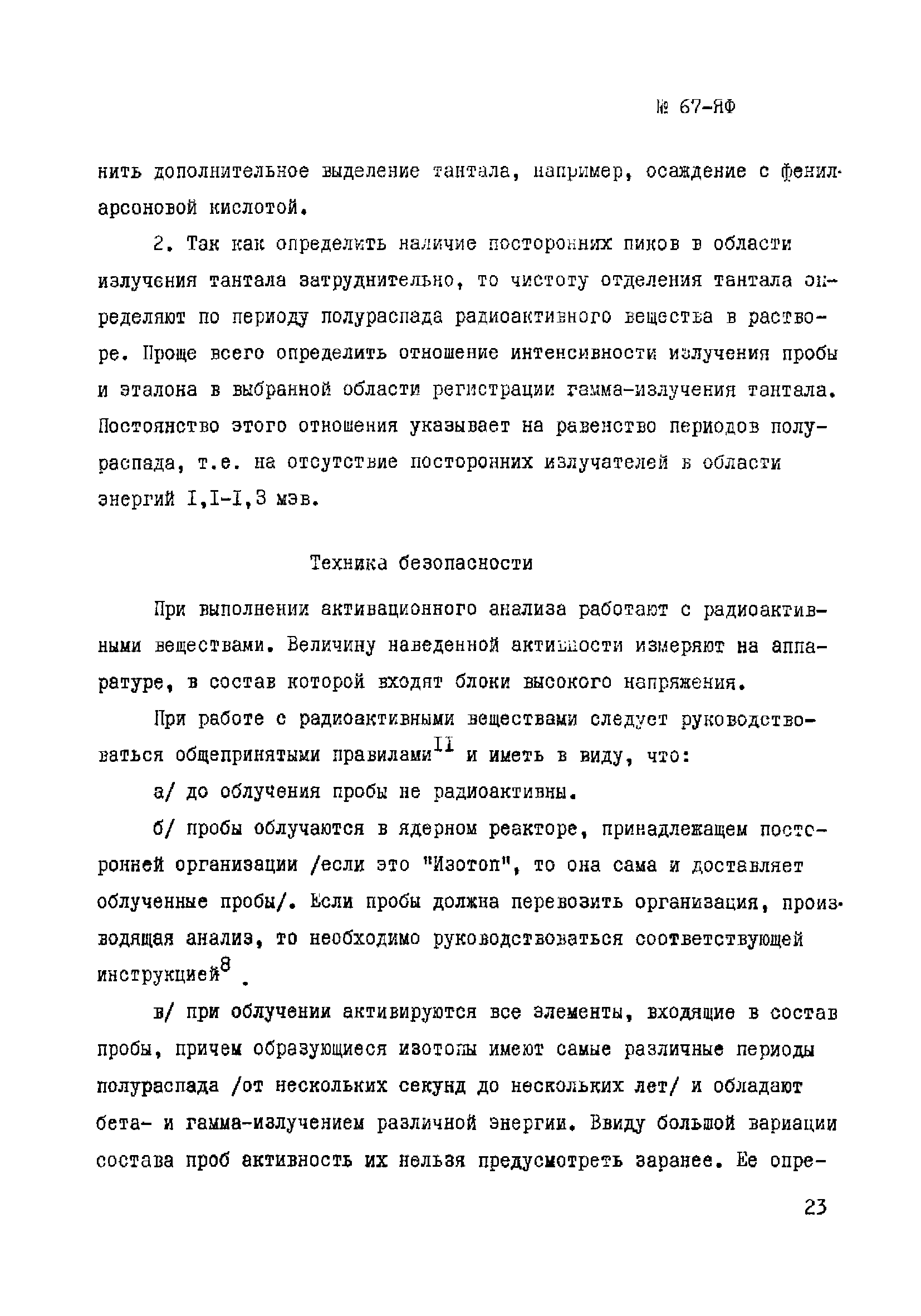 № 67-ЯФ

нить дополнительное выделение тантала, например, осаждение с фениларсоновой кислотой.

2. Так как определить наличие посторонних пиков в области излучения тантала затруднительно, то чистоту отделения тантала определяют по периоду полураспада радиоактивного вещества в растворе. Проще всего определить отношение интенсивности излучения пробы и эталона в выбранной области регистрации гамма-излучения тантала. Постоянство этого отношения указывает на равенство периодов полураспада, т.е. на отсутствие посторонних излучателей в области энергий I,I-I,3 мэв.

Техника безопасности

При выполнении активационного анализа работают с радиоактивными веществами. Величину наведенной активности измеряют на аппаратуре, в состав которой входят блоки высокого напряжения.

При работе с радиоактивными веществами следует руководствоваться общепринятыми правилами$^{II}$ и иметь в виду, что:

а/ до облучения пробы не радиоактивны.

б/ пробы облучаются в ядерном реакторе, принадлежащем посторонней организации /если это "Изотоп", то она сама и доставляет облученные пробы/. Если пробы должна перевозить организация, производящая анализ, то необходимо руководствоваться соответствующей инструкцией$^{8}$ .

в/ при облучении активируются все элементы, входящие в состав пробы, причем образующиеся изотопы имеют самые различные периоды полураспада /от нескольких секунд до нескольких лет/ и обладают бета- и гамма-излучением различной энергии. Ввиду большой вариации состава проб активность их нельзя предусмотреть заранее. Ее опре-

23